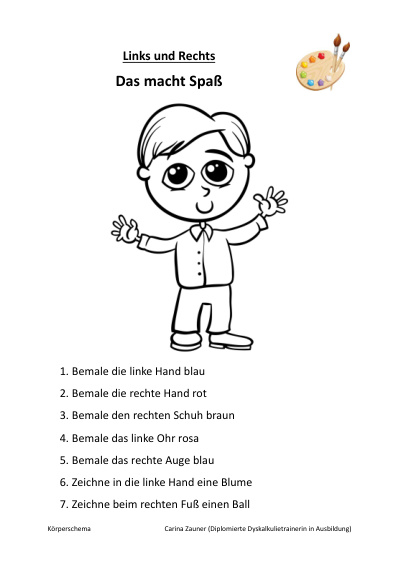 Links und Rechts

Das macht Spaß

1. Bemale die linke Hand blau

2. Bemale die rechte Hand rot

3. Bemale den rechten Schuh braun

4. Bemale das linke Ohr rosa

5. Bemale das rechte Auge blau

6. Zeichne in die linke Hand eine Blume

7. Zeichne beim rechten Fuß einen Ball

Körperschema

Carina Zauner (Diplomierte Dyskalkulietrainerin in Ausbildung)